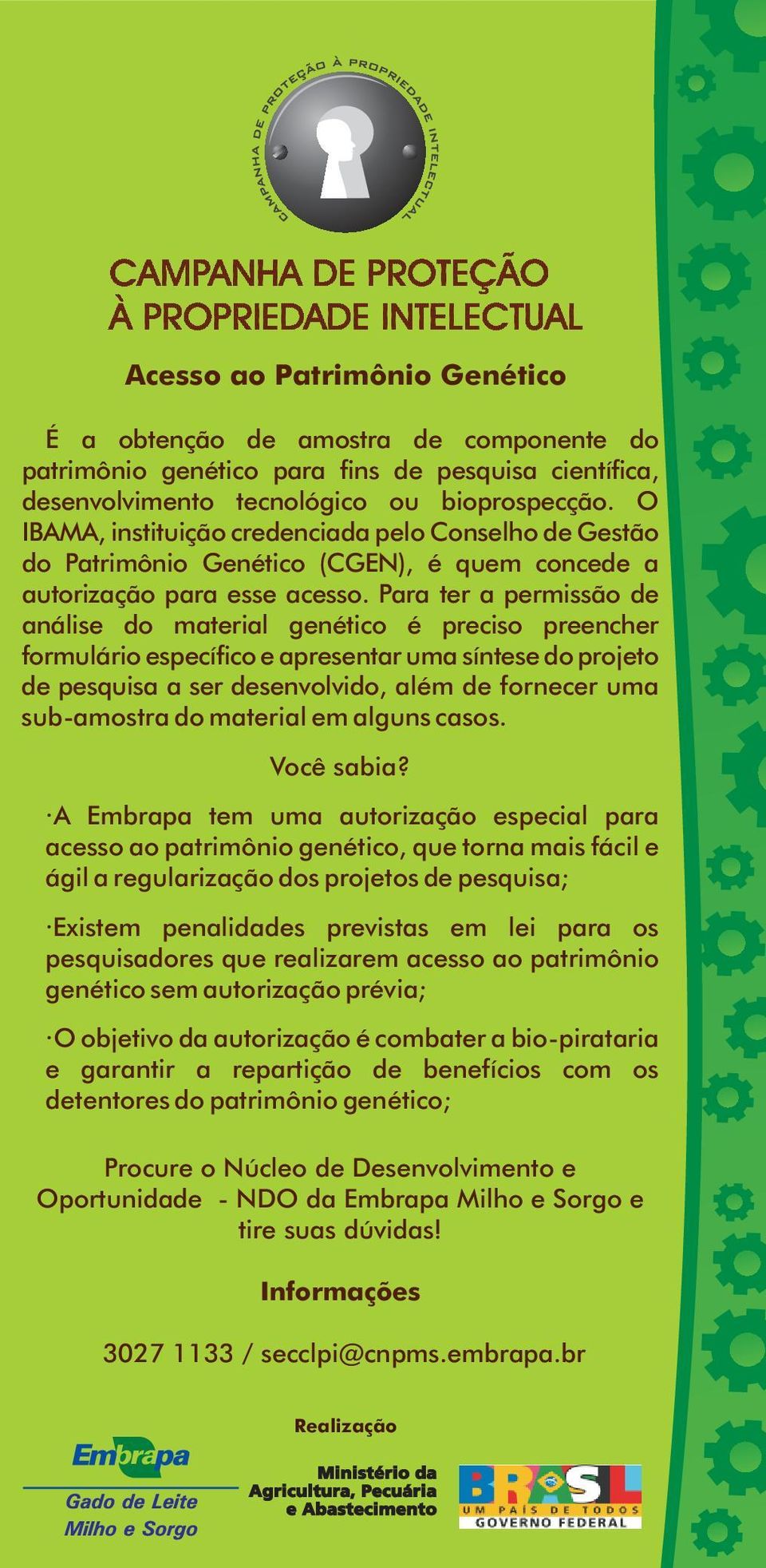 CAMPANHA DE PROTEÇÃO À PROPRIEDADE INTELECTUAL

CAMPANHA DE PROTEÇÃO À PROPRIEDADE INTELECTUAL

Acesso ao Patrimônio Genético

É a obtenção de amostra de componente do patrimônio genético para fins de pesquisa científica, desenvolvimento tecnológico ou bioprospecção. O IBAMA, instituição credenciada pelo Conselho de Gestão do Patrimônio Genético (CGEN), é quem concede a autorização para esse acesso. Para ter a permissão de análise do material genético é preciso preencher formulário específico e apresentar uma síntese do projeto de pesquisa a ser desenvolvido, além de fornecer uma sub-amostra do material em alguns casos.

Você sabia?

·A Embrapa tem uma autorização especial para acesso ao patrimônio genético, que torna mais fácil e ágil a regularização dos projetos de pesquisa;

·Existem penalidades previstas em lei para os pesquisadores que realizarem acesso ao patrimônio genético sem autorização prévia;

·O objetivo da autorização é combater a bio-pirataria e garantir a repartição de benefícios com os detentores do patrimônio genético;

Procure o Núcleo de Desenvolvimento e Oportunidade - NDO da Embrapa Milho e Sorgo e tire suas dúvidas!

Informações

3027 1133 / secclpi@cnpms.embrapa.br

Realização

Embrapa
Gado de Leite
Milho e Sorgo

Ministério da Agricultura, Pecuária e Abastecimento

BRASIL
UM PAÍS DE TODOS
GOVERNO FEDERAL